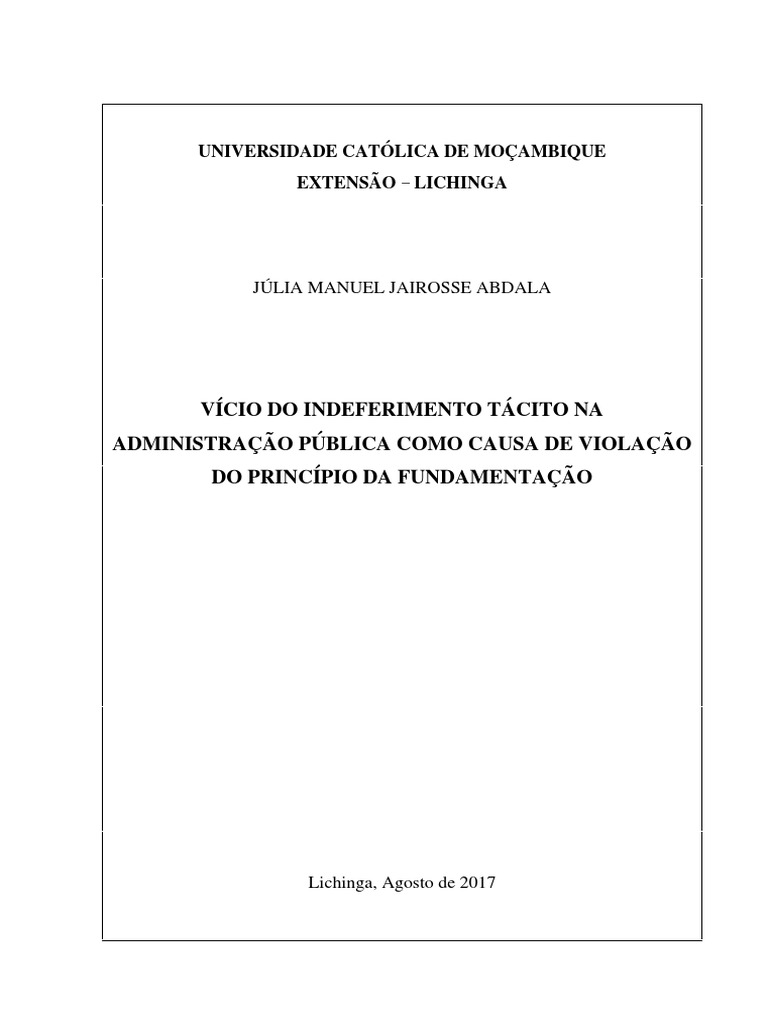 UNIVERSIDADE CATÓLICA DE MOÇAMBIQUE
EXTENSÃO – LICHINGA

JÚLIA MANUEL JAIROSSE ABDALA

VÍCIO DO INDEFERIMENTO TÁCITO NA ADMINISTRAÇÃO PÚBLICA COMO CAUSA DE VIOLAÇÃO DO PRINCÍPIO DA FUNDAMENTAÇÃO

Lichinga, Agosto de 2017